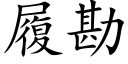 履勘